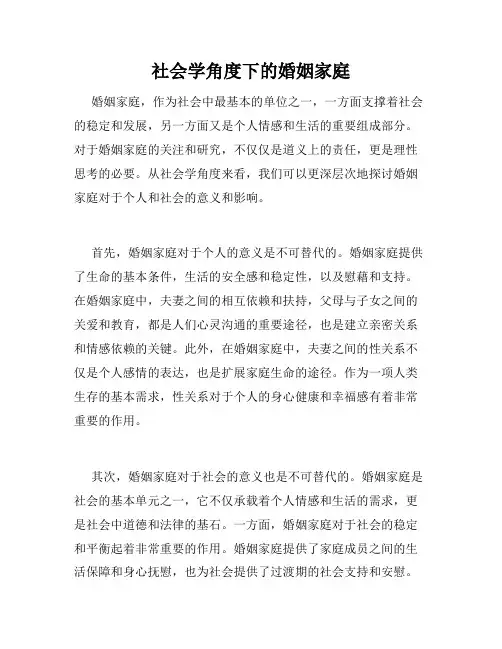 社会学角度下的婚姻家庭

婚姻家庭，作为社会中最基本的单位之一，一方面支撑着社会的稳定和发展，另一方面又是个人情感和生活的重要组成部分。对于婚姻家庭的关注和研究，不仅仅是道义上的责任，更是理性思考的必要。从社会学角度来看，我们可以更深层次地探讨婚姻家庭对于个人和社会的意义和影响。

首先，婚姻家庭对于个人的意义是不可替代的。婚姻家庭提供了生命的基本条件，生活的安全感和稳定性，以及慰藉和支持。在婚姻家庭中，夫妻之间的相互依赖和扶持，父母与子女之间的关爱和教育，都是人们心灵沟通的重要途径，也是建立亲密关系和情感依赖的关键。此外，在婚姻家庭中，夫妻之间的性关系不仅是个人感情的表达，也是扩展家庭生命的途径。作为一项人类生存的基本需求，性关系对于个人的身心健康和幸福感有着非常重要的作用。

其次，婚姻家庭对于社会的意义也是不可替代的。婚姻家庭是社会的基本单元之一，它不仅承载着个人情感和生活的需求，更是社会中道德和法律的基石。一方面，婚姻家庭对于社会的稳定和平衡起着非常重要的作用。婚姻家庭提供了家庭成员之间的生活保障和身心抚慰，也为社会提供了过渡期的社会支持和安慰。